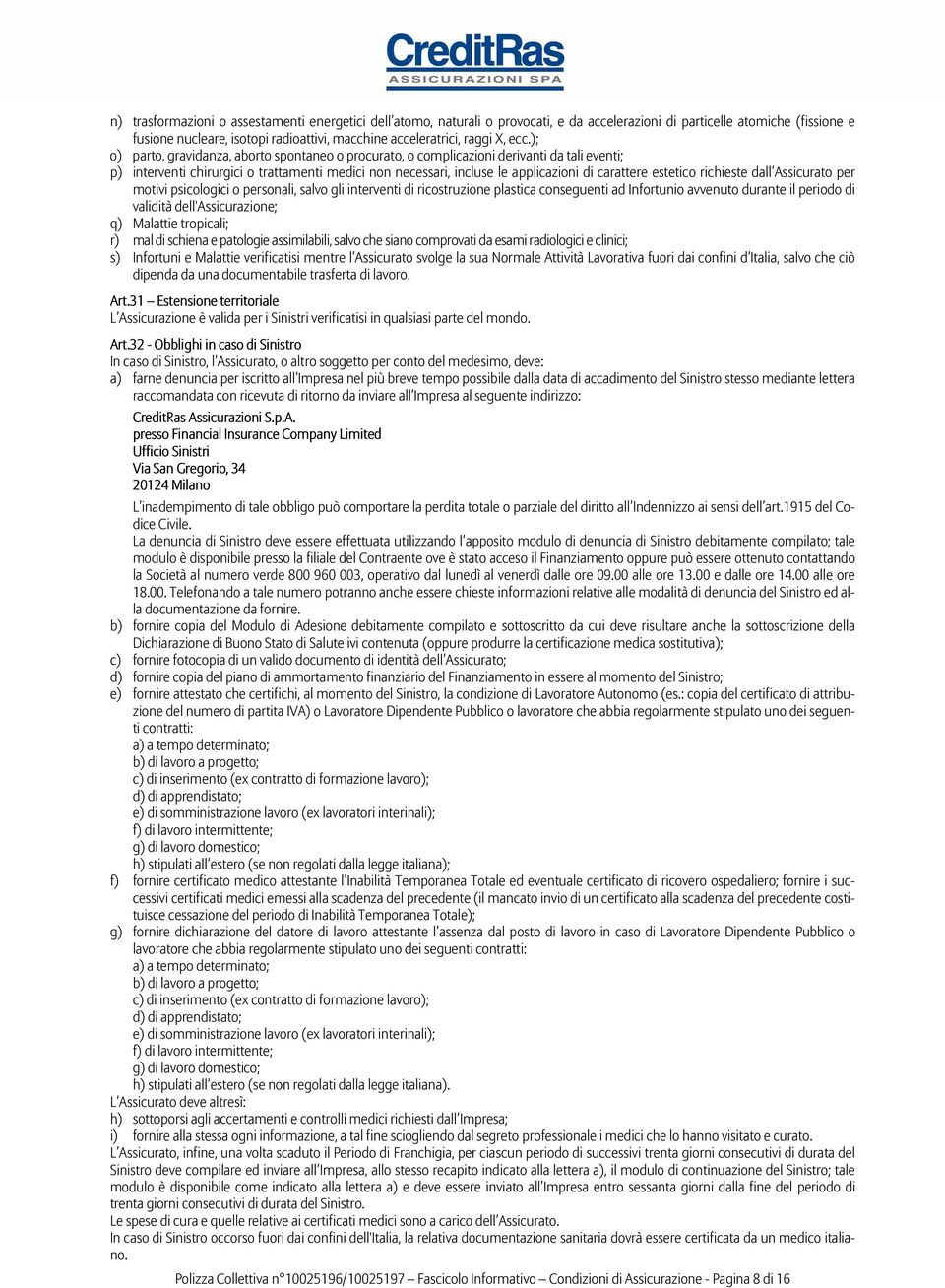 CreditRas
ASSICURAZIONI SPA

n) trasformazioni o assestamenti energetici dell'atomo, naturali o provocati, e da accelerazioni di particelle atomiche (fissione e fusione nucleare, isotopi radioattivi, macchine acceleratrici, raggi X, ecc.);
o) parto, gravidanza, aborto spontaneo o procurato, o complicazioni derivanti da tali eventi;
p) interventi chirurgici o trattamenti medici non necessari, incluse le applicazioni di carattere estetico richieste dall'Assicurato per motivi psicologici o personali, salvo gli interventi di ricostruzione plastica conseguenti ad Infortunio avvenuto durante il periodo di validità dell'Assicurazione;
q) Malattie tropicali;
r) mal di schiena e patologie assimilabili, salvo che siano comprovati da esami radiologici e clinici;
s) Infortuni e Malattie verificatisi mentre l'Assicurato svolge la sua Normale Attività Lavorativa fuori dai confini d'Italia, salvo che ciò dipenda da una documentabile trasferta di lavoro.

Art.31 – Estensione territoriale
L'Assicurazione è valida per i Sinistri verificatisi in qualsiasi parte del mondo.

Art.32 - Obblighi in caso di Sinistro
In caso di Sinistro, l'Assicurato, o altro soggetto per conto del medesimo, deve:
a) farne denuncia per iscritto all'Impresa nel più breve tempo possibile dalla data di accadimento del Sinistro stesso mediante lettera raccomandata con ricevuta di ritorno da inviare all'Impresa al seguente indirizzo:
CreditRas Assicurazioni S.p.A.
presso Financial Insurance Company Limited
Ufficio Sinistri
Via San Gregorio, 34
20124 Milano
L'inadempimento di tale obbligo può comportare la perdita totale o parziale del diritto all'Indennizzo ai sensi dell'art.1915 del Codice Civile.
La denuncia di Sinistro deve essere effettuata utilizzando l'apposito modulo di denuncia di Sinistro debitamente compilato; tale modulo è disponibile presso la filiale del Contraente ove è stato acceso il Finanziamento oppure può essere ottenuto contattando la Società al numero verde 800 960 003, operativo dal lunedì al venerdì dalle ore 09.00 alle ore 13.00 e dalle ore 14.00 alle ore 18.00. Telefonando a tale numero potranno anche essere chieste informazioni relative alle modalità di denuncia del Sinistro ed alla documentazione da fornire.
b) fornire copia del Modulo di Adesione debitamente compilato e sottoscritto da cui deve risultare anche la sottoscrizione della Dichiarazione di Buono Stato di Salute ivi contenuta (oppure produrre la certificazione medica sostitutiva);
c) fornire fotocopia di un valido documento di identità dell'Assicurato;
d) fornire copia del piano di ammortamento finanziario del Finanziamento in essere al momento del Sinistro;
e) fornire attestato che certifichi, al momento del Sinistro, la condizione di Lavoratore Autonomo (es.: copia del certificato di attribuzione del numero di partita IVA) o Lavoratore Dipendente Pubblico o lavoratore che abbia regolarmente stipulato uno dei seguenti contratti:
a) a tempo determinato;
b) di lavoro a progetto;
c) di inserimento (ex contratto di formazione lavoro);
d) di apprendistato;
e) di somministrazione lavoro (ex lavoratori interinali);
f) di lavoro intermittente;
g) di lavoro domestico;
h) stipulati all'estero (se non regolati dalla legge italiana);
f) fornire certificato medico attestante l'Inabilità Temporanea Totale ed eventuale certificato di ricovero ospedaliero; fornire i successivi certificati medici emessi alla scadenza del precedente (il mancato invio di un certificato alla scadenza del precedente costituisce cessazione del periodo di Inabilità Temporanea Totale);
g) fornire dichiarazione del datore di lavoro attestante l'assenza dal posto di lavoro in caso di Lavoratore Dipendente Pubblico o lavoratore che abbia regolarmente stipulato uno dei seguenti contratti:
a) a tempo determinato;
b) di lavoro a progetto;
c) di inserimento (ex contratto di formazione lavoro);
d) di apprendistato;
e) di somministrazione lavoro (ex lavoratori interinali);
f) di lavoro intermittente;
g) di lavoro domestico;
h) stipulati all'estero (se non regolati dalla legge italiana).
L'Assicurato deve altresì:
h) sottoporsi agli accertamenti e controlli medici richiesti dall'Impresa;
i) fornire alla stessa ogni informazione, a tal fine sciogliendo dal segreto professionale i medici che lo hanno visitato e curato.
L'Assicurato, infine, una volta scaduto il Periodo di Franchigia, per ciascun periodo di successivi trenta giorni consecutivi di durata del Sinistro deve compilare ed inviare all'Impresa, allo stesso recapito indicato alla lettera a), il modulo di continuazione del Sinistro; tale modulo è disponibile come indicato alla lettera a) e deve essere inviato all'Impresa entro sessanta giorni dalla fine del periodo di trenta giorni consecutivi di durata del Sinistro.
Le spese di cura e quelle relative ai certificati medici sono a carico dell'Assicurato.
In caso di Sinistro occorso fuori dai confini dell'Italia, la relativa documentazione sanitaria dovrà essere certificata da un medico italiano.

Polizza Collettiva n°10025196/10025197 – Fascicolo Informativo – Condizioni di Assicurazione - Pagina 8 di 16